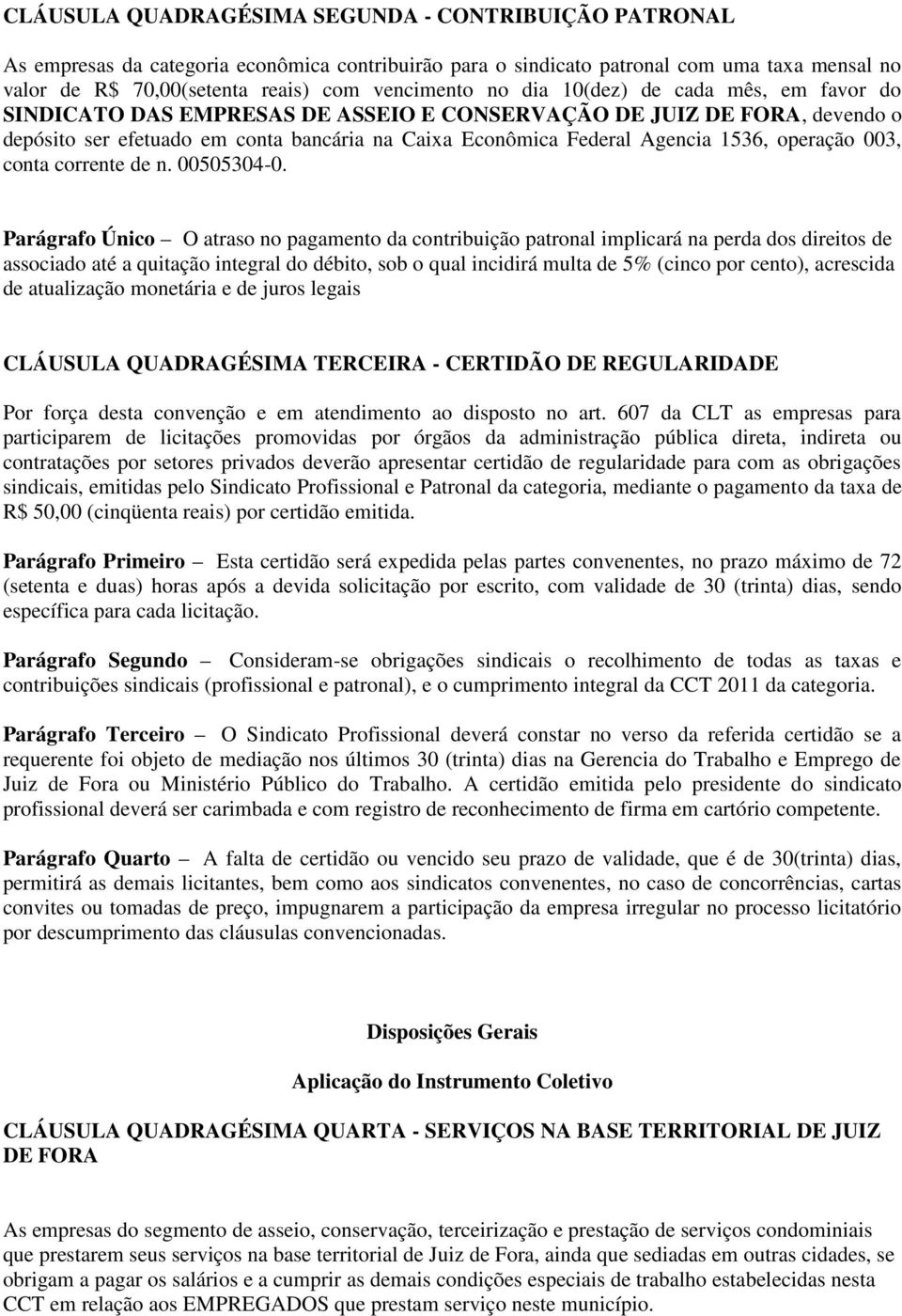 CLÁUSULA QUADRAGÉSIMA SEGUNDA - CONTRIBUIÇÃO PATRONAL

As empresas da categoria econômica contribuirão para o sindicato patronal com uma taxa mensal no valor de R$ 70,00(setenta reais) com vencimento no dia 10(dez) de cada mês, em favor do SINDICATO DAS EMPRESAS DE ASSEIO E CONSERVAÇÃO DE JUIZ DE FORA, devendo o depósito ser efetuado em conta bancária na Caixa Econômica Federal Agencia 1536, operação 003, conta corrente de n. 00505304-0.

Parágrafo Único – O atraso no pagamento da contribuição patronal implicará na perda dos direitos de associado até a quitação integral do débito, sob o qual incidirá multa de 5% (cinco por cento), acrescida de atualização monetária e de juros legais

CLÁUSULA QUADRAGÉSIMA TERCEIRA - CERTIDÃO DE REGULARIDADE

Por força desta convenção e em atendimento ao disposto no art. 607 da CLT as empresas para participarem de licitações promovidas por órgãos da administração pública direta, indireta ou contratações por setores privados deverão apresentar certidão de regularidade para com as obrigações sindicais, emitidas pelo Sindicato Profissional e Patronal da categoria, mediante o pagamento da taxa de R$ 50,00 (cinqüenta reais) por certidão emitida.

Parágrafo Primeiro – Esta certidão será expedida pelas partes convenentes, no prazo máximo de 72 (setenta e duas) horas após a devida solicitação por escrito, com validade de 30 (trinta) dias, sendo específica para cada licitação.

Parágrafo Segundo – Consideram-se obrigações sindicais o recolhimento de todas as taxas e contribuições sindicais (profissional e patronal), e o cumprimento integral da CCT 2011 da categoria.

Parágrafo Terceiro – O Sindicato Profissional deverá constar no verso da referida certidão se a requerente foi objeto de mediação nos últimos 30 (trinta) dias na Gerencia do Trabalho e Emprego de Juiz de Fora ou Ministério Público do Trabalho. A certidão emitida pelo presidente do sindicato profissional deverá ser carimbada e com registro de reconhecimento de firma em cartório competente.

Parágrafo Quarto – A falta de certidão ou vencido seu prazo de validade, que é de 30(trinta) dias, permitirá as demais licitantes, bem como aos sindicatos convenentes, no caso de concorrências, cartas convites ou tomadas de preço, impugnarem a participação da empresa irregular no processo licitatório por descumprimento das cláusulas convencionadas.

Disposições Gerais

Aplicação do Instrumento Coletivo

CLÁUSULA QUADRAGÉSIMA QUARTA - SERVIÇOS NA BASE TERRITORIAL DE JUIZ DE FORA

As empresas do segmento de asseio, conservação, terceirização e prestação de serviços condominiais que prestarem seus serviços na base territorial de Juiz de Fora, ainda que sediadas em outras cidades, se obrigam a pagar os salários e a cumprir as demais condições especiais de trabalho estabelecidas nesta CCT em relação aos EMPREGADOS que prestam serviço neste município.